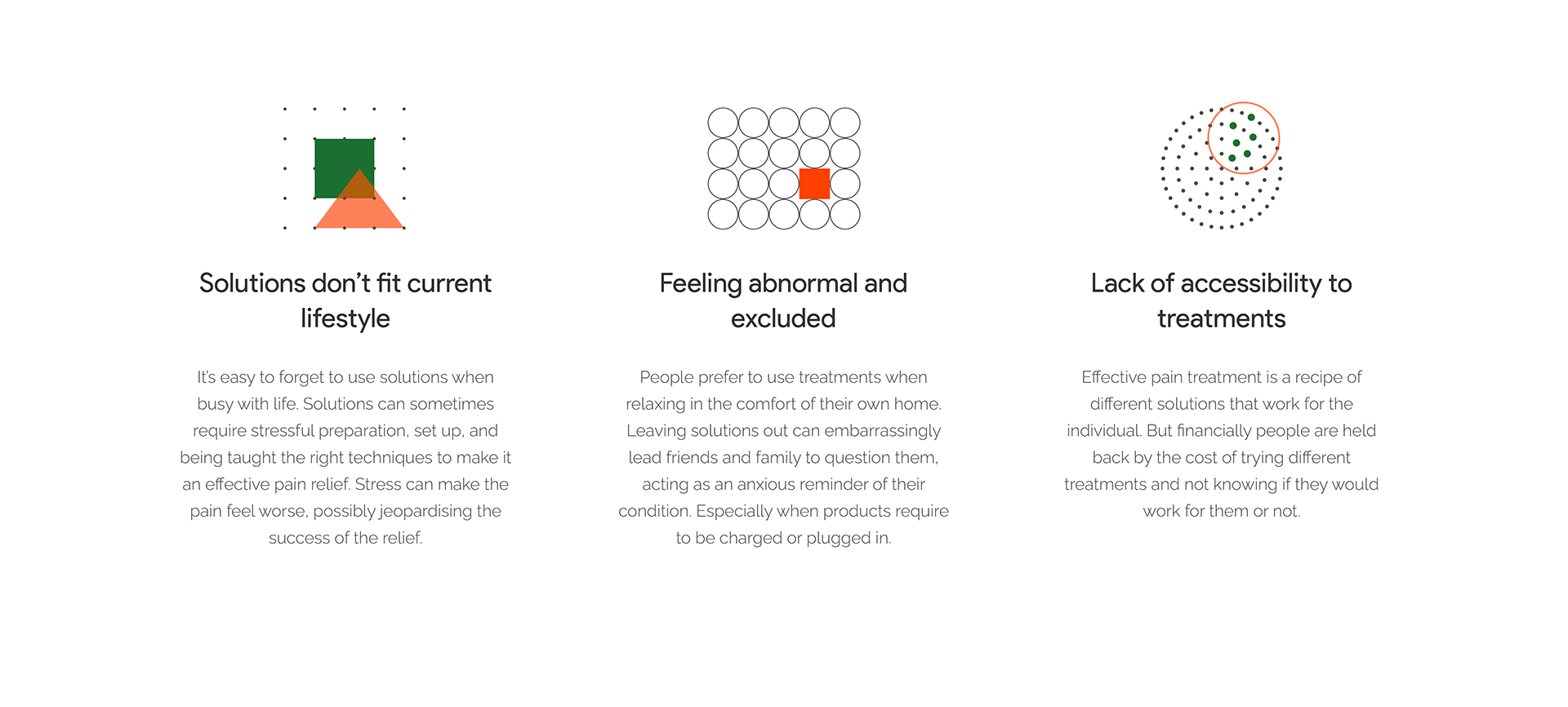 Solutions don't fit current lifestyle

It's easy to forget to use solutions when busy with life. Solutions can sometimes require stressful preparation, set up, and being taught the right techniques to make it an effective pain relief. Stress can make the pain feel worse, possibly jeopardising the success of the relief.

Feeling abnormal and excluded

People prefer to use treatments when relaxing in the comfort of their own home. Leaving solutions out can embarrassingly lead friends and family to question them, acting as an anxious reminder of their condition. Especially when products require to be charged or plugged in.

Lack of accessibility to treatments

Effective pain treatment is a recipe of different solutions that work for the individual. But financially people are held back by the cost of trying different treatments and not knowing if they would work for them or not.